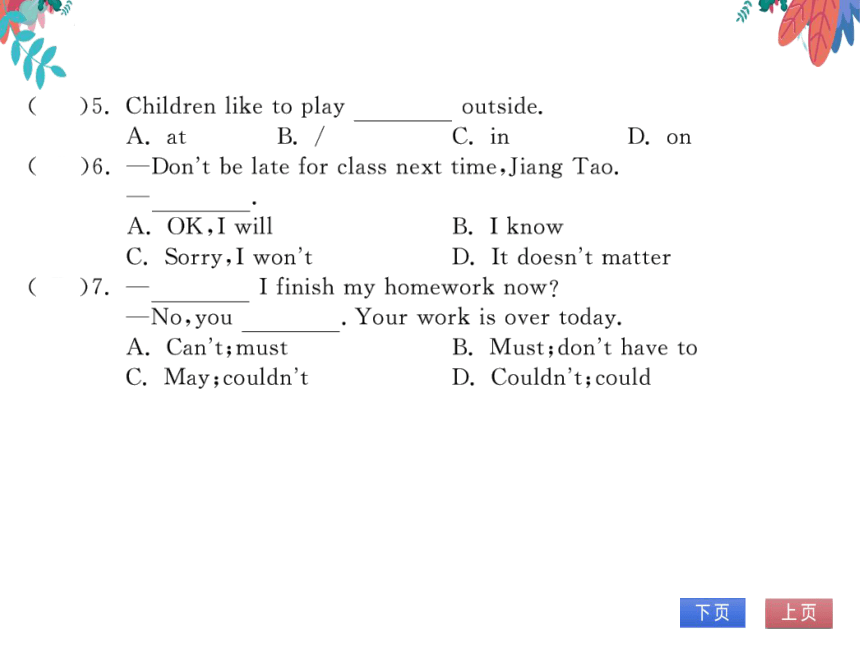 (　　)5. Children like to play ________ outside.
A. at　　B. /　　C. in　　D. on

(　　)6. —Don't be late for class next time, Jiang Tao.
—________.
A. OK, I will　　B. I know
C. Sorry, I won't　　D. It doesn't matter

(　　)7. —________ I finish my homework now?
—No, you ________. Your work is over today.
A. Can't; must　　B. Must; don't have to
C. May; couldn't　　D. Couldn't; could

下页　上页